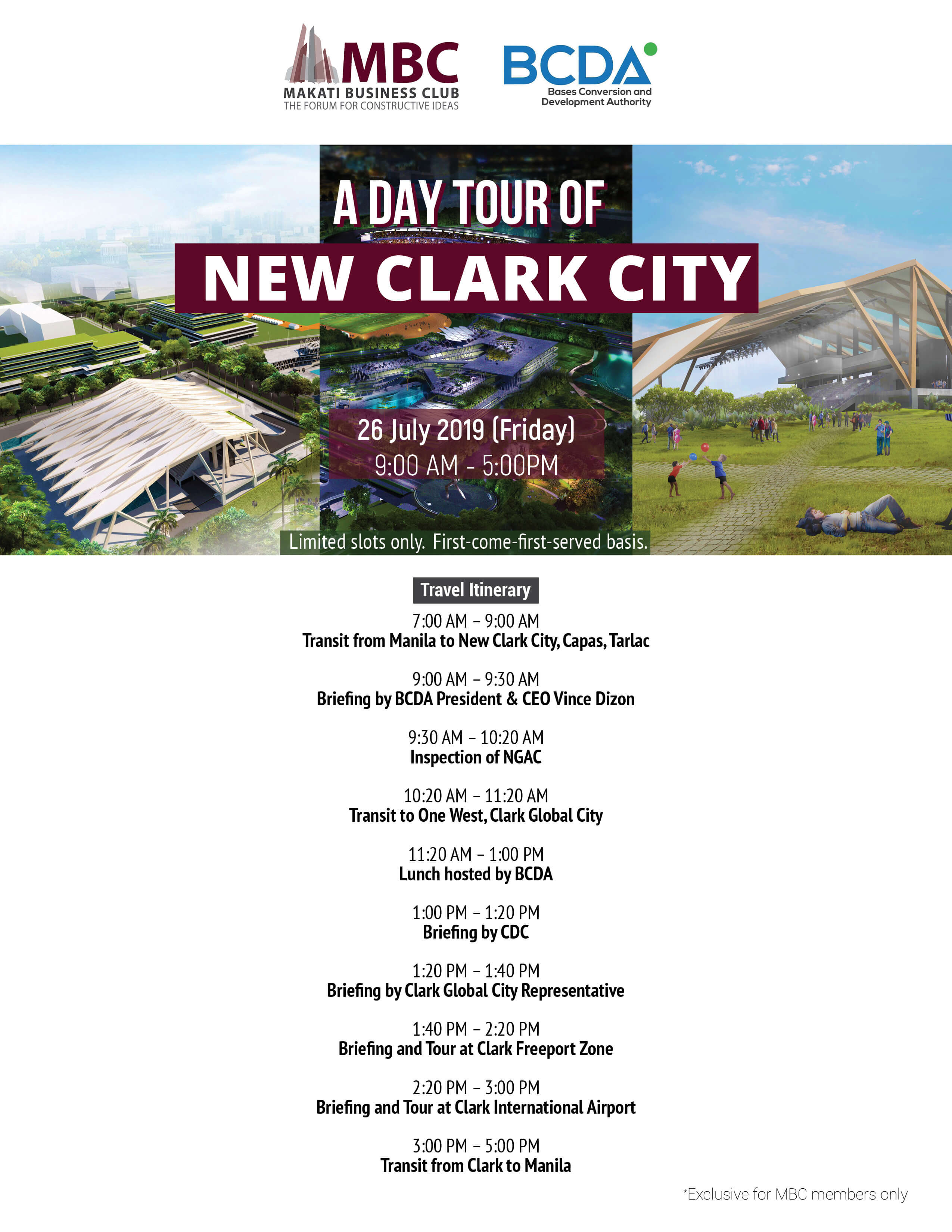 MBC
MAKATI BUSINESS CLUB
THE FORUM FOR CONSTRUCTIVE IDEAS

BCDA
Bases Conversion and
Development Authority

A DAY TOUR OF
NEW CLARK CITY

26 July 2019 (Friday)
9:00 AM - 5:00PM

Limited slots only. First-come-first-served basis.

Travel Itinerary

7:00 AM – 9:00 AM
Transit from Manila to New Clark City, Capas, Tarlac

9:00 AM – 9:30 AM
Briefing by BCDA President & CEO Vince Dizon

9:30 AM – 10:20 AM
Inspection of NGAC

10:20 AM – 11:20 AM
Transit to One West, Clark Global City

11:20 AM – 1:00 PM
Lunch hosted by BCDA

1:00 PM – 1:20 PM
Briefing by CDC

1:20 PM – 1:40 PM
Briefing by Clark Global City Representative

1:40 PM – 2:20 PM
Briefing and Tour at Clark Freeport Zone

2:20 PM – 3:00 PM
Briefing and Tour at Clark International Airport

3:00 PM – 5:00 PM
Transit from Clark to Manila

*Exclusive for MBC members only